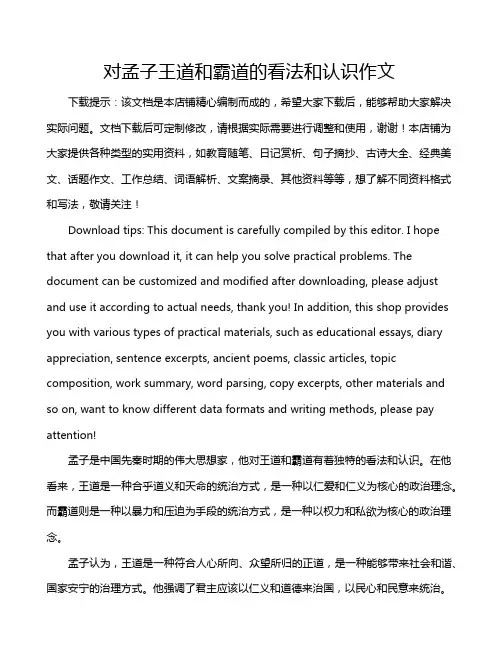 对孟子王道和霸道的看法和认识作文

下载提示：该文档是本店铺精心编制而成的，希望大家下载后，能够帮助大家解决实际问题。文档下载后可定制修改，请根据实际需要进行调整和使用，谢谢！本店铺为大家提供各种类型的实用资料，如教育随笔、日记赏析、句子摘抄、古诗大全、经典美文、话题作文、工作总结、词语解析、文案摘录、其他资料等等，想了解不同资料格式和写法，敬请关注！

Download tips: This document is carefully compiled by this editor. I hope that after you download it, it can help you solve practical problems. The document can be customized and modified after downloading, please adjust and use it according to actual needs, thank you! In addition, this shop provides you with various types of practical materials, such as educational essays, diary appreciation, sentence excerpts, ancient poems, classic articles, topic composition, work summary, word parsing, copy excerpts, other materials and so on, want to know different data formats and writing methods, please pay attention!

孟子是中国先秦时期的伟大思想家，他对王道和霸道有着独特的看法和认识。在他看来，王道是一种合乎道义和天命的统治方式，是一种以仁爱和仁义为核心的政治理念。而霸道则是一种以暴力和压迫为手段的统治方式，是一种以权力和私欲为核心的政治理念。

孟子认为，王道是一种符合人心所向、众望所归的正道，是一种能够带来社会和谐、国家安宁的治理方式。他强调了君主应该以仁义和道德来治国，以民心和民意来统治。